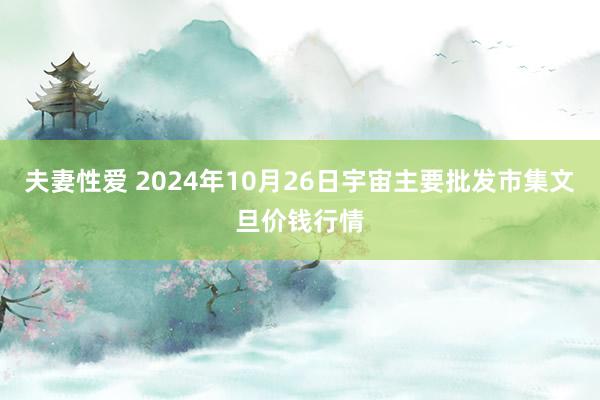 夫妻性爱 2024年10月26日宇宙主要批发市集文旦价钱行情